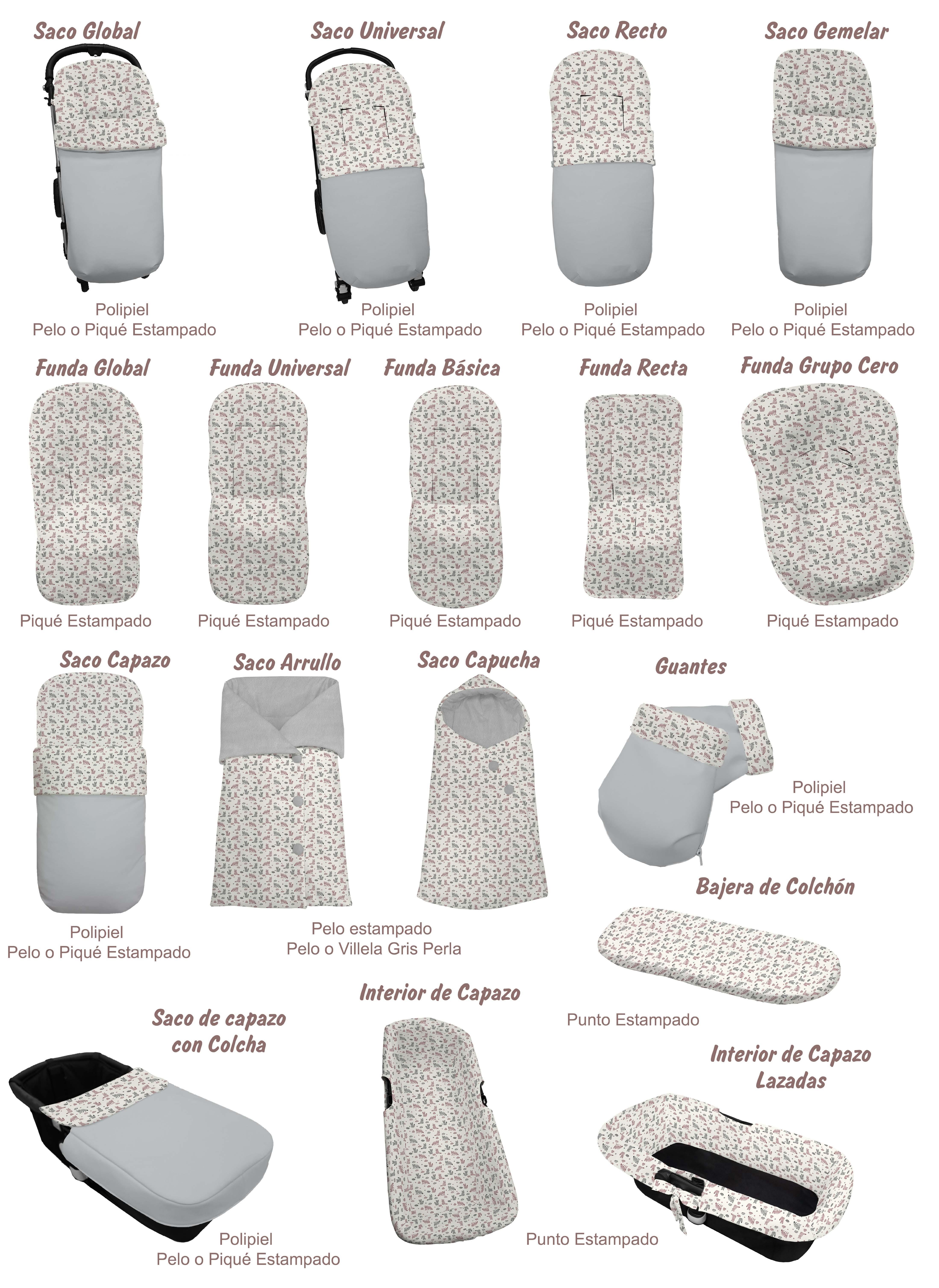 Saco Global

Polipiel
Pelo o Piqué Estampado

Saco Universal

Polipiel
Pelo o Piqué Estampado

Saco Recto

Polipiel
Pelo o Piqué Estampado

Saco Gemelar

Polipiel
Pelo o Piqué Estampado

Funda Global

Piqué Estampado

Funda Universal

Piqué Estampado

Funda Básica

Piqué Estampado

Funda Recta

Piqué Estampado

Funda Grupo Cero

Piqué Estampado

Saco Capazo

Polipiel
Pelo o Piqué Estampado

Saco Arrullo

Saco Capucha

Pelo estampado
Pelo o Villela Gris Perla

Guantes

Polipiel
Pelo o Piqué Estampado

Bajera de Colchón

Punto Estampado

Saco de capazo
con Colcha

Polipiel
Pelo o Piqué Estampado

Interior de Capazo

Punto Estampado

Interior de Capazo
Lazadas